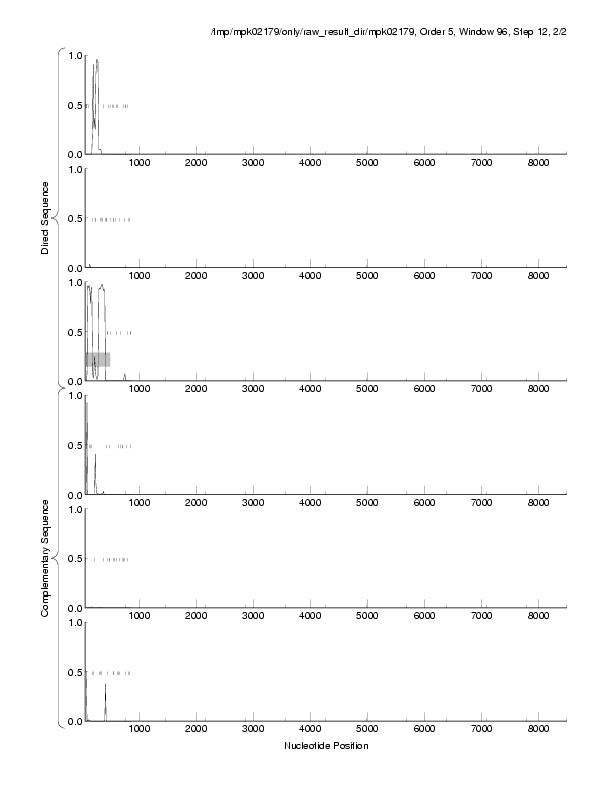 /tmp/mpk02179/only/raw_result_dir/mpk02179, Order 5, Window 96, Step 12, 2/2

Direct Sequence

1.0
0.5
0.0
1000 2000 3000 4000 5000 6000 7000 8000

1.0
0.5
0.0
1000 2000 3000 4000 5000 6000 7000 8000

1.0
0.5
0.0
1000 2000 3000 4000 5000 6000 7000 8000

Complementary Sequence

1.0
0.5
0.0
1000 2000 3000 4000 5000 6000 7000 8000

1.0
0.5
0.0
1000 2000 3000 4000 5000 6000 7000 8000

1.0
0.5
0.0
1000 2000 3000 4000 5000 6000 7000 8000

Nucleotide Position